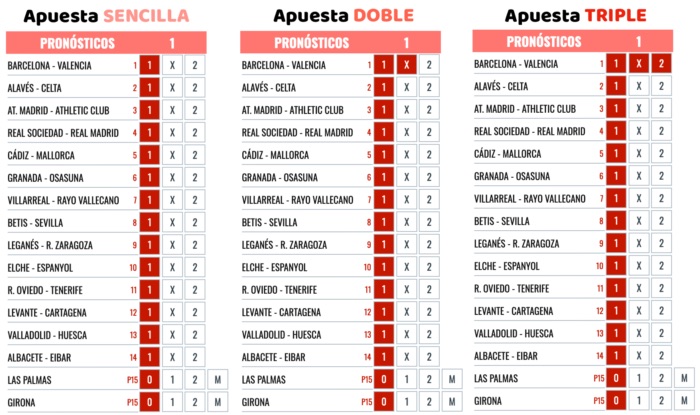 Apuesta SENCILLA

| PRONÓSTICOS | | 1 | | | |
|---|---|---|---|---|---|
| BARCELONA - VALENCIA | 1 | 1 | X | 2 | |
| ALAVÉS - CELTA | 2 | 1 | X | 2 | |
| AT. MADRID - ATHLETIC CLUB | 3 | 1 | X | 2 | |
| REAL SOCIEDAD - REAL MADRID | 4 | 1 | X | 2 | |
| CÁDIZ - MALLORCA | 5 | 1 | X | 2 | |
| GRANADA - OSASUNA | 6 | 1 | X | 2 | |
| VILLARREAL - RAYO VALLECANO | 7 | 1 | X | 2 | |
| BETIS - SEVILLA | 8 | 1 | X | 2 | |
| LEGANÉS - R. ZARAGOZA | 9 | 1 | X | 2 | |
| ELCHE - ESPANYOL | 10 | 1 | X | 2 | |
| R. OVIEDO - TENERIFE | 11 | 1 | X | 2 | |
| LEVANTE - CARTAGENA | 12 | 1 | X | 2 | |
| VALLADOLID - HUESCA | 13 | 1 | X | 2 | |
| ALBACETE - EIBAR | 14 | 1 | X | 2 | |
| LAS PALMAS | P15 | 0 | 1 | 2 | M |
| GIRONA | P15 | 0 | 1 | 2 | M |

Apuesta DOBLE

| PRONÓSTICOS | | 1 | | | |
|---|---|---|---|---|---|
| BARCELONA - VALENCIA | 1 | 1 | X | 2 | |
| ALAVÉS - CELTA | 2 | 1 | X | 2 | |
| AT. MADRID - ATHLETIC CLUB | 3 | 1 | X | 2 | |
| REAL SOCIEDAD - REAL MADRID | 4 | 1 | X | 2 | |
| CÁDIZ - MALLORCA | 5 | 1 | X | 2 | |
| GRANADA - OSASUNA | 6 | 1 | X | 2 | |
| VILLARREAL - RAYO VALLECANO | 7 | 1 | X | 2 | |
| BETIS - SEVILLA | 8 | 1 | X | 2 | |
| LEGANÉS - R. ZARAGOZA | 9 | 1 | X | 2 | |
| ELCHE - ESPANYOL | 10 | 1 | X | 2 | |
| R. OVIEDO - TENERIFE | 11 | 1 | X | 2 | |
| LEVANTE - CARTAGENA | 12 | 1 | X | 2 | |
| VALLADOLID - HUESCA | 13 | 1 | X | 2 | |
| ALBACETE - EIBAR | 14 | 1 | X | 2 | |
| LAS PALMAS | P15 | 0 | 1 | 2 | M |
| GIRONA | P15 | 0 | 1 | 2 | M |

Apuesta TRIPLE

| PRONÓSTICOS | | 1 | | | |
|---|---|---|---|---|---|
| BARCELONA - VALENCIA | 1 | 1 | X | 2 | |
| ALAVÉS - CELTA | 2 | 1 | X | 2 | |
| AT. MADRID - ATHLETIC CLUB | 3 | 1 | X | 2 | |
| REAL SOCIEDAD - REAL MADRID | 4 | 1 | X | 2 | |
| CÁDIZ - MALLORCA | 5 | 1 | X | 2 | |
| GRANADA - OSASUNA | 6 | 1 | X | 2 | |
| VILLARREAL - RAYO VALLECANO | 7 | 1 | X | 2 | |
| BETIS - SEVILLA | 8 | 1 | X | 2 | |
| LEGANÉS - R. ZARAGOZA | 9 | 1 | X | 2 | |
| ELCHE - ESPANYOL | 10 | 1 | X | 2 | |
| R. OVIEDO - TENERIFE | 11 | 1 | X | 2 | |
| LEVANTE - CARTAGENA | 12 | 1 | X | 2 | |
| VALLADOLID - HUESCA | 13 | 1 | X | 2 | |
| ALBACETE - EIBAR | 14 | 1 | X | 2 | |
| LAS PALMAS | P15 | 0 | 1 | 2 | M |
| GIRONA | P15 | 0 | 1 | 2 | M |